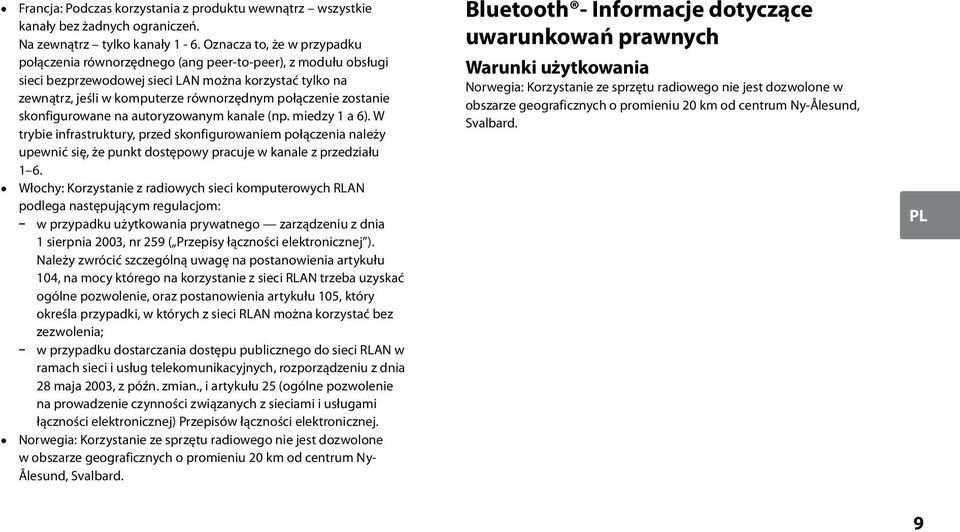 • Francja: Podczas korzystania z produktu wewnątrz – wszystkie kanały bez żadnych ograniczeń.
Na zewnątrz – tylko kanały 1 - 6. Oznacza to, że w przypadku połączenia równorzędnego (ang peer-to-peer), z modułu obsługi sieci bezprzewodowej sieci LAN można korzystać tylko na zewnątrz, jeśli w komputerze równorzędnym połączenie zostanie skonfigurowane na autoryzowanym kanale (np. miedzy 1 a 6). W trybie infrastruktury, przed skonfigurowaniem połączenia należy upewnić się, że punkt dostępowy pracuje w kanale z przedziału 1–6.
• Włochy: Korzystanie z radiowych sieci komputerowych RLAN podlega następującym regulacjom:
– w przypadku użytkowania prywatnego — zarządzeniu z dnia 1 sierpnia 2003, nr 259 („Przepisy łączności elektronicznej”). Należy zwrócić szczególną uwagę na postanowienia artykułu 104, na mocy którego na korzystanie z sieci RLAN trzeba uzyskać ogólne pozwolenie, oraz postanowienia artykułu 105, który określa przypadki, w których z sieci RLAN można korzystać bez zezwolenia;
– w przypadku dostarczania dostępu publicznego do sieci RLAN w ramach sieci i usług telekomunikacyjnych, rozporządzeniu z dnia 28 maja 2003, z późn. zmian., i artykułu 25 (ogólne pozwolenie na prowadzenie czynności związanych z sieciami i usługami łączności elektronicznej) Przepisów łączności elektronicznej.
• Norwegia: Korzystanie ze sprzętu radiowego nie jest dozwolone w obszarze geograficznych o promieniu 20 km od centrum Ny-Ålesund, Svalbard.

Bluetooth®- Informacje dotyczące uwarunkowań prawnych

Warunki użytkowania
Norwegia: Korzystanie ze sprzętu radiowego nie jest dozwolone w obszarze geograficznych o promieniu 20 km od centrum Ny-Ålesund, Svalbard.

PL

9